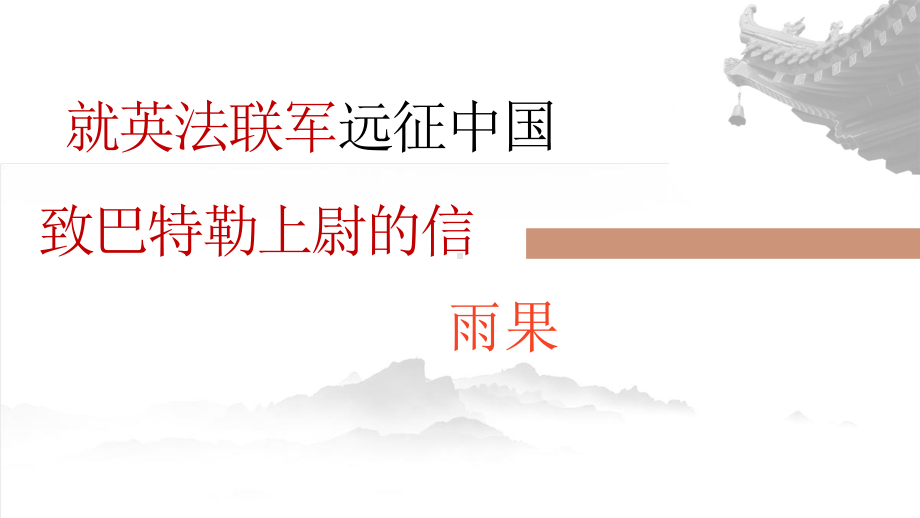 就英法联军远征中国

致巴特勒上尉的信

雨果